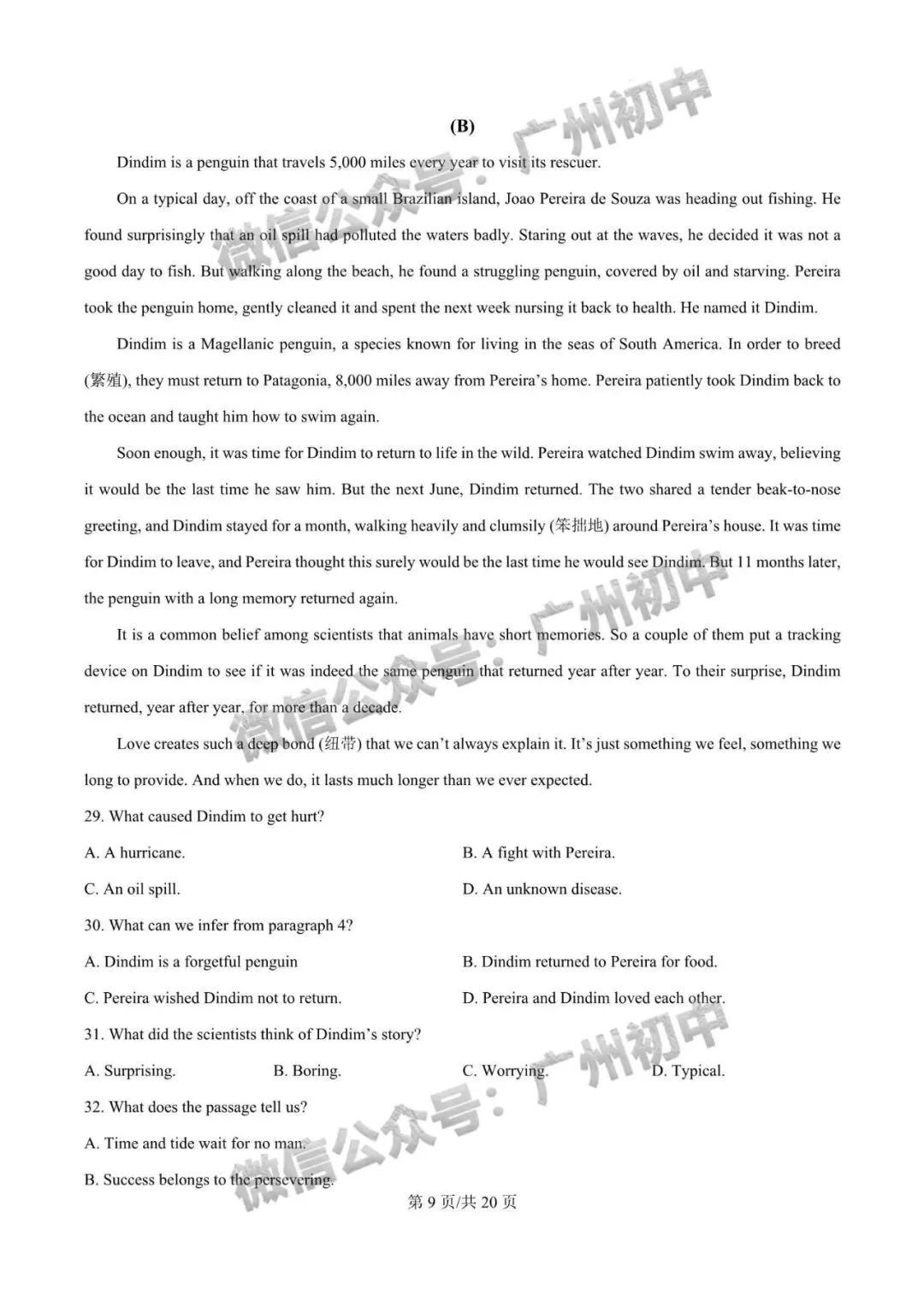 (B)

Dindim is a penguin that travels 5,000 miles every year to visit its rescuer.

On a typical day, off the coast of a small Brazilian island, Joao Pereira de Souza was heading out fishing. He found surprisingly that an oil spill had polluted the waters badly. Staring out at the waves, he decided it was not a good day to fish. But walking along the beach, he found a struggling penguin, covered by oil and starving. Pereira took the penguin home, gently cleaned it and spent the next week nursing it back to health. He named it Dindim.

Dindim is a Magellanic penguin, a species known for living in the seas of South America. In order to breed (繁殖), they must return to Patagonia, 8,000 miles away from Pereira's home. Pereira patiently took Dindim back to the ocean and taught him how to swim again.

Soon enough, it was time for Dindim to return to life in the wild. Pereira watched Dindim swim away, believing it would be the last time he saw him. But the next June, Dindim returned. The two shared a tender beak-to-nose greeting, and Dindim stayed for a month, walking heavily and clumsily (笨拙地) around Pereira's house. It was time for Dindim to leave, and Pereira thought this surely would be the last time he would see Dindim. But 11 months later, the penguin with a long memory returned again.

It is a common belief among scientists that animals have short memories. So a couple of them put a tracking device on Dindim to see if it was indeed the same penguin that returned year after year. To their surprise, Dindim returned, year after year, for more than a decade.

Love creates such a deep bond (纽带) that we can't always explain it. It's just something we feel, something we long to provide. And when we do, it lasts much longer than we ever expected.

29. What caused Dindim to get hurt?

A. A hurricane.
B. A fight with Pereira.
C. An oil spill.
D. An unknown disease.

30. What can we infer from paragraph 4?

A. Dindim is a forgetful penguin
B. Dindim returned to Pereira for food.
C. Pereira wished Dindim not to return.
D. Pereira and Dindim loved each other.

31. What did the scientists think of Dindim's story?

A. Surprising.
B. Boring.
C. Worrying.
D. Typical.

32. What does the passage tell us?

A. Time and tide wait for no man.
B. Success belongs to the persevering.

第9页/共20页

微信公众号：广州初中